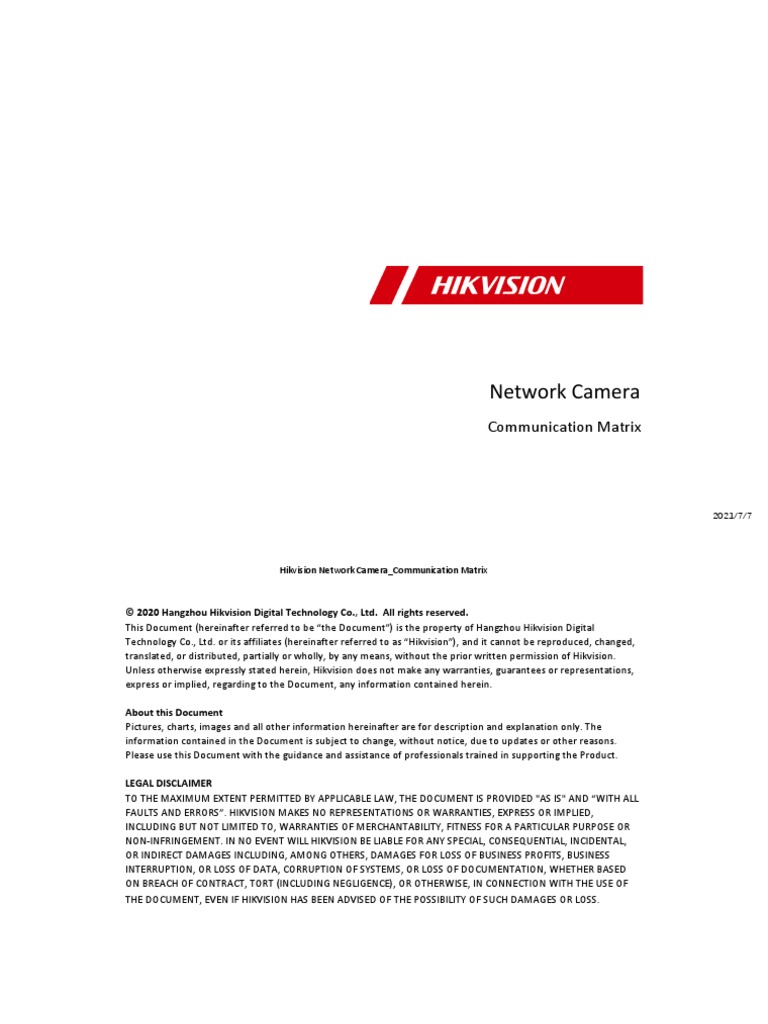 HIKVISION

Network Camera

Communication Matrix

2021/7/7

Hikvision Network Camera_Communication Matrix

© 2020 Hangzhou Hikvision Digital Technology Co., Ltd. All rights reserved.
This Document (hereinafter referred to be "the Document") is the property of Hangzhou Hikvision Digital Technology Co., Ltd. or its affiliates (hereinafter referred to as "Hikvision"), and it cannot be reproduced, changed, translated, or distributed, partially or wholly, by any means, without the prior written permission of Hikvision. Unless otherwise expressly stated herein, Hikvision does not make any warranties, guarantees or representations, express or implied, regarding to the Document, any information contained herein.

About this Document
Pictures, charts, images and all other information hereinafter are for description and explanation only. The information contained in the Document is subject to change, without notice, due to updates or other reasons. Please use this Document with the guidance and assistance of professionals trained in supporting the Product.

LEGAL DISCLAIMER
TO THE MAXIMUM EXTENT PERMITTED BY APPLICABLE LAW, THE DOCUMENT IS PROVIDED "AS IS" AND "WITH ALL FAULTS AND ERRORS". HIKVISION MAKES NO REPRESENTATIONS OR WARRANTIES, EXPRESS OR IMPLIED, INCLUDING BUT NOT LIMITED TO, WARRANTIES OF MERCHANTABILITY, FITNESS FOR A PARTICULAR PURPOSE OR NON-INFRINGEMENT. IN NO EVENT WILL HIKVISION BE LIABLE FOR ANY SPECIAL, CONSEQUENTIAL, INCIDENTAL, OR INDIRECT DAMAGES INCLUDING, AMONG OTHERS, DAMAGES FOR LOSS OF BUSINESS PROFITS, BUSINESS INTERRUPTION, OR LOSS OF DATA, CORRUPTION OF SYSTEMS, OR LOSS OF DOCUMENTATION, WHETHER BASED ON BREACH OF CONTRACT, TORT (INCLUDING NEGLIGENCE), OR OTHERWISE, IN CONNECTION WITH THE USE OF THE DOCUMENT, EVEN IF HIKVISION HAS BEEN ADVISED OF THE POSSIBILITY OF SUCH DAMAGES OR LOSS.